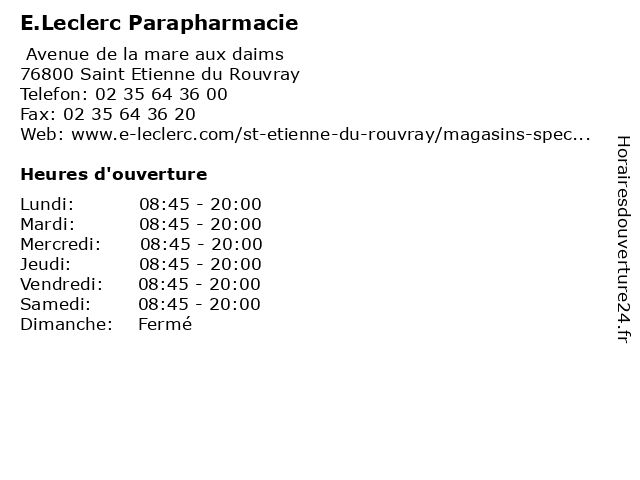 E.Leclerc Parapharmacie

Avenue de la mare aux daims
76800 Saint Etienne du Rouvray
Telefon: 02 35 64 36 00
Fax: 02 35 64 36 20
Web: www.e-leclerc.com/st-etienne-du-rouvray/magasins-spec...

Heures d'ouverture

| | |
|---|---|
| Lundi: | 08:45 - 20:00 |
| Mardi: | 08:45 - 20:00 |
| Mercredi: | 08:45 - 20:00 |
| Jeudi: | 08:45 - 20:00 |
| Vendredi: | 08:45 - 20:00 |
| Samedi: | 08:45 - 20:00 |
| Dimanche: | Fermé |

Horairesdouverture24.fr